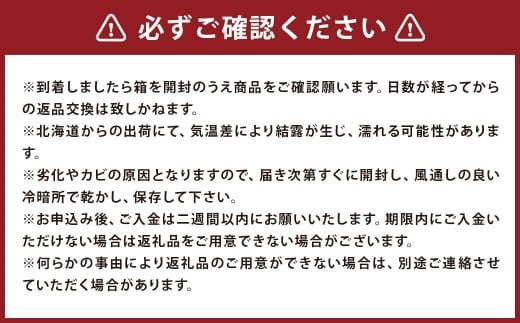 必ずご確認ください

※到着しましたら箱を開封のうえ商品をご確認願います。日数が経ってからの返品交換は致しかねます。
※北海道からの出荷にて、気温差により結露が生じ、濡れる可能性があります。
※劣化やカビの原因となりますので、届き次第すぐに開封し、風通しの良い冷暗所で乾かし、保存して下さい。
※お申込み後、ご入金は二週間以内にお願いいたします。期限内にご入金いただけない場合は返礼品をご用意できない場合がございます。
※何らかの事由により返礼品のご用意ができない場合は、別途ご連絡させていただく場合があります。